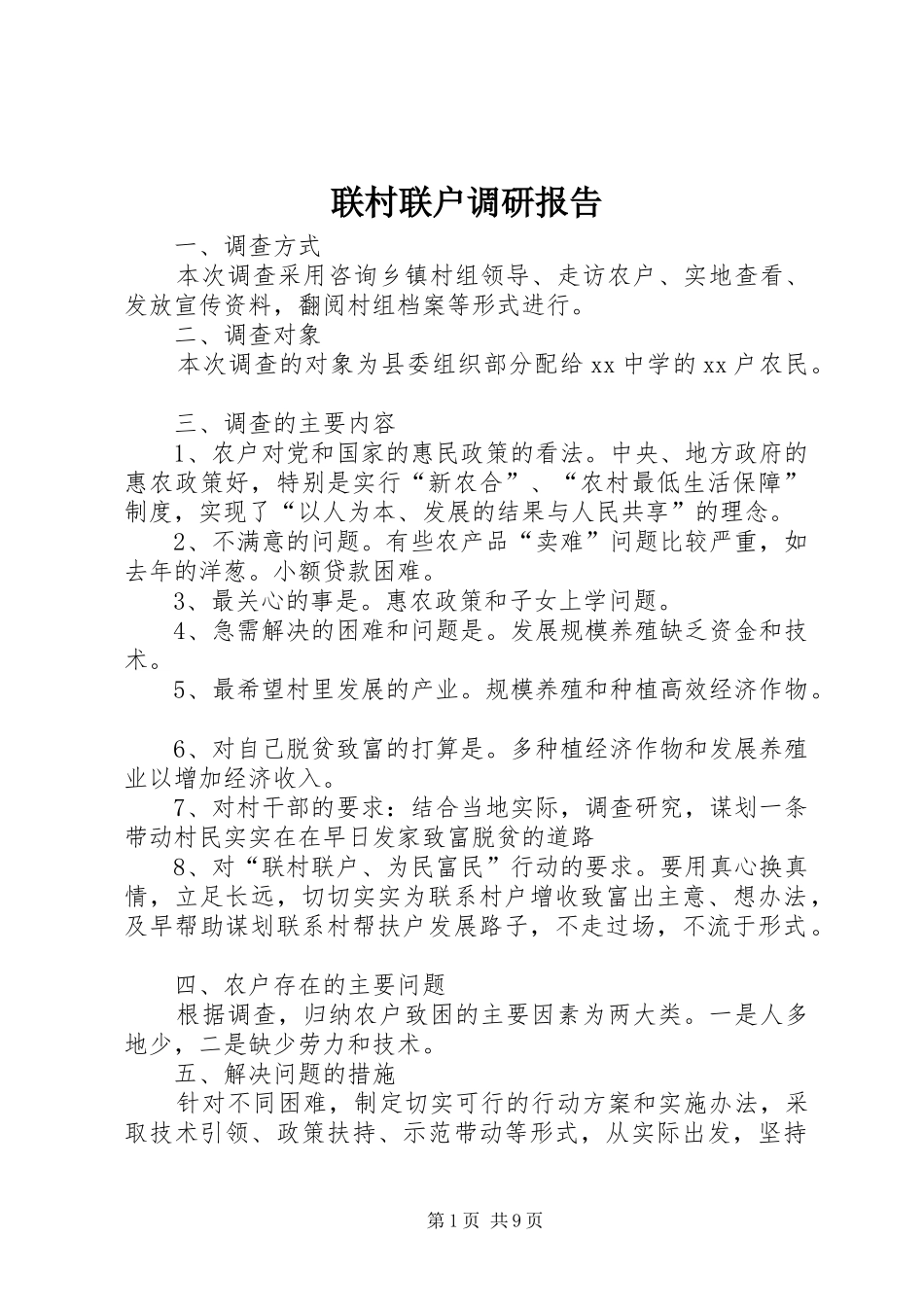 联村联户调研报告

一、调查方式

本次调查采用咨询乡镇村组领导、走访农户、实地查看、发放宣传资料，翻阅村组档案等形式进行。

二、调查对象

本次调查的对象为县委组织部分配给xx中学的xx户农民。

三、调查的主要内容

1、农户对党和国家的惠民政策的看法。中央、地方政府的惠农政策好，特别是实行“新农合”、“农村最低生活保障”制度，实现了“以人为本、发展的结果与人民共享”的理念。

2、不满意的问题。有些农产品“卖难”问题比较严重，如去年的洋葱。小额贷款困难。

3、最关心的事是。惠农政策和子女上学问题。

4、急需解决的困难和问题是。发展规模养殖缺乏资金和技术。

5、最希望村里发展的产业。规模养殖和种植高效经济作物。

6、对自己脱贫致富的打算是。多种植经济作物和发展养殖业以增加经济收入。

7、对村干部的要求：结合当地实际，调查研究，谋划一条带动村民实实在在早日发家致富脱贫的道路

8、对“联村联户、为民富民”行动的要求。要用真心换真情，立足长远，切切实实为联系村户增收致富出主意、想办法，及早帮助谋划联系村帮扶户发展路子，不走过场，不流于形式。

四、农户存在的主要问题

根据调查，归纳农户致困的主要因素为两大类。一是人多地少，二是缺少劳力和技术。

五、解决问题的措施

针对不同困难，制定切实可行的行动方案和实施办法，采取技术引领、政策扶持、示范带动等形式，从实际出发，坚持

第1页 共9页